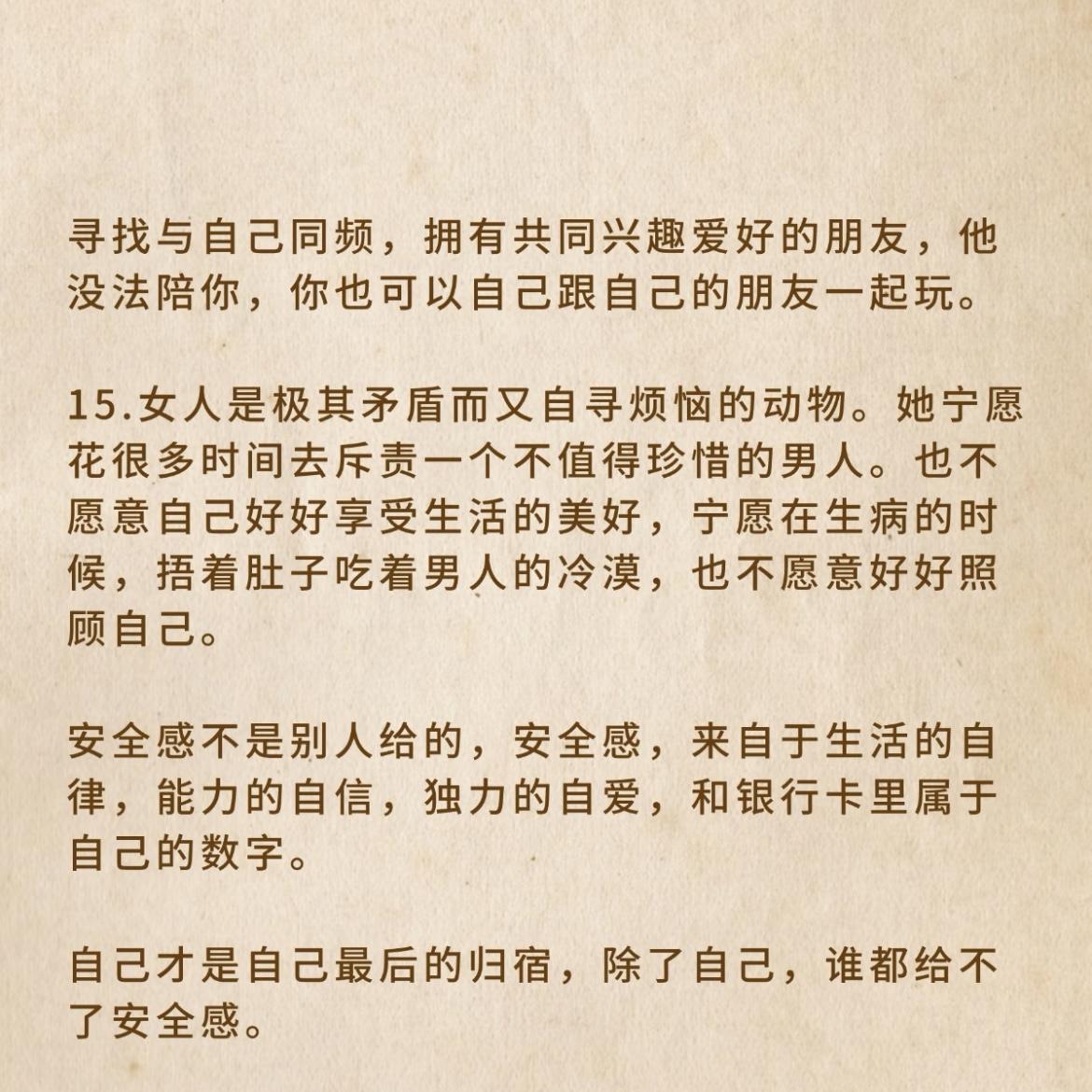 寻找与自己同频，拥有共同兴趣爱好的朋友，他没法陪你，你也可以自己跟自己的朋友一起玩。

15.女人是极其矛盾而又自寻烦恼的动物。她宁愿花很多时间去斥责一个不值得珍惜的男人。也不愿意自己好好享受生活的美好，宁愿在生病的时候，捂着肚子吃着男人的冷漠，也不愿意好好照顾自己。

安全感不是别人给的，安全感，来自于生活的自律，能力的自信，独力的自爱，和银行卡里属于自己的数字。

自己才是自己最后的归宿，除了自己，谁都给不了安全感。